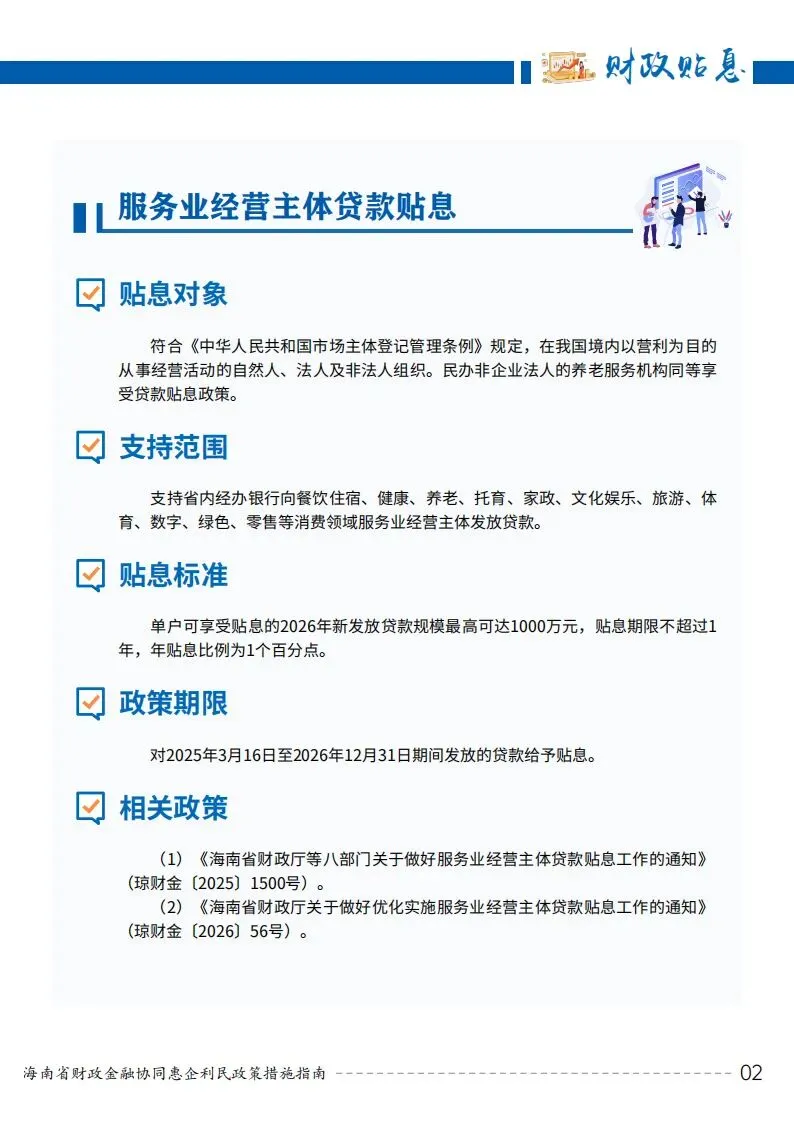 财政贴息

服务业经营主体贷款贴息

贴息对象

符合《中华人民共和国市场主体登记管理条例》规定，在我国境内以营利为目的从事经营活动的自然人、法人及非法人组织。民办非企业法人的养老服务机构同等享受贷款贴息政策。

支持范围

支持省内经办银行向餐饮住宿、健康、养老、托育、家政、文化娱乐、旅游、体育、数字、绿色、零售等消费领域服务业经营主体发放贷款。

贴息标准

单户可享受贴息的2026年新发放贷款规模最高可达1000万元，贴息期限不超过1年，年贴息比例为1个百分点。

政策期限

对2025年3月16日至2026年12月31日期间发放的贷款给予贴息。

相关政策

（1）《海南省财政厅等八部门关于做好服务业经营主体贷款贴息工作的通知》（琼财金〔2025〕1500号）。

（2）《海南省财政厅关于做好优化实施服务业经营主体贷款贴息工作的通知》（琼财金〔2026〕56号）。

海南省财政金融协同惠企利民政策措施指南 02